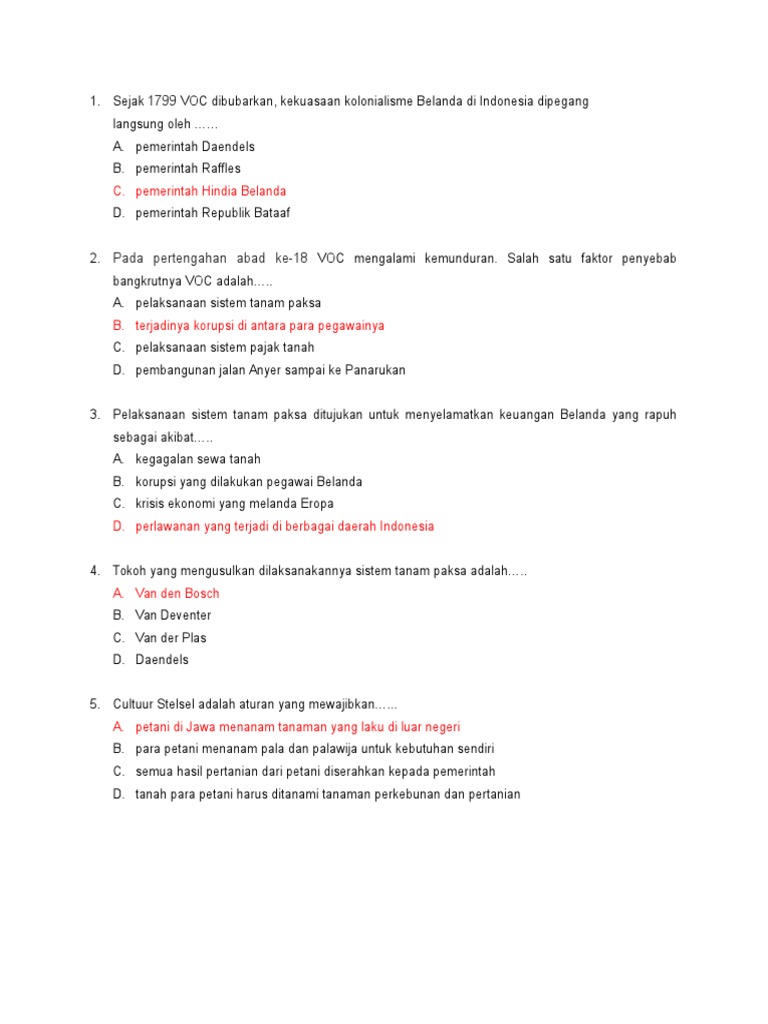 1. Sejak 1799 VOC dibubarkan, kekuasaan kolonialisme Belanda di Indonesia dipegang langsung oleh ……
A. pemerintah Daendels
B. pemerintah Raffles
C. pemerintah Hindia Belanda
D. pemerintah Republik Bataaf

2. Pada pertengahan abad ke-18 VOC mengalami kemunduran. Salah satu faktor penyebab bangkrutnya VOC adalah…..
A. pelaksanaan sistem tanam paksa
B. terjadinya korupsi di antara para pegawainya
C. pelaksanaan sistem pajak tanah
D. pembangunan jalan Anyer sampai ke Panarukan

3. Pelaksanaan sistem tanam paksa ditujukan untuk menyelamatkan keuangan Belanda yang rapuh sebagai akibat…..
A. kegagalan sewa tanah
B. korupsi yang dilakukan pegawai Belanda
C. krisis ekonomi yang melanda Eropa
D. perlawanan yang terjadi di berbagai daerah Indonesia

4. Tokoh yang mengusulkan dilaksanakannya sistem tanam paksa adalah…..
A. Van den Bosch
B. Van Deventer
C. Van der Plas
D. Daendels

5. Cultuur Stelsel adalah aturan yang mewajibkan……
A. petani di Jawa menanam tanaman yang laku di luar negeri
B. para petani menanam pala dan palawija untuk kebutuhan sendiri
C. semua hasil pertanian dari petani diserahkan kepada pemerintah
D. tanah para petani harus ditanami tanaman perkebunan dan pertanian